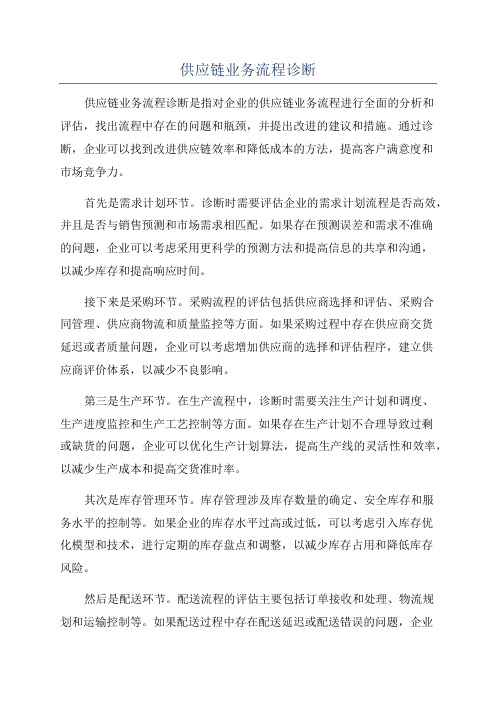 供应链业务流程诊断

供应链业务流程诊断是指对企业的供应链业务流程进行全面的分析和评估，找出流程中存在的问题和瓶颈，并提出改进的建议和措施。通过诊断，企业可以找到改进供应链效率和降低成本的方法，提高客户满意度和市场竞争力。

首先是需求计划环节。诊断时需要评估企业的需求计划流程是否高效，并且是否与销售预测和市场需求相匹配。如果存在预测误差和需求不准确的问题，企业可以考虑采用更科学的预测方法和提高信息的共享和沟通，以减少库存和提高响应时间。

接下来是采购环节。采购流程的评估包括供应商选择和评估、采购合同管理、供应商物流和质量监控等方面。如果采购过程中存在供应商交货延迟或者质量问题，企业可以考虑增加供应商的选择和评估程序，建立供应商评价体系，以减少不良影响。

第三是生产环节。在生产流程中，诊断时需要关注生产计划和调度、生产进度监控和生产工艺控制等方面。如果存在生产计划不合理导致过剩或缺货的问题，企业可以优化生产计划算法，提高生产线的灵活性和效率，以减少生产成本和提高交货准时率。

其次是库存管理环节。库存管理涉及库存数量的确定、安全库存和服务水平的控制等。如果企业的库存水平过高或过低，可以考虑引入库存优化模型和技术，进行定期的库存盘点和调整，以减少库存占用和降低库存风险。

然后是配送环节。配送流程的评估主要包括订单接收和处理、物流规划和运输控制等。如果配送过程中存在配送延迟或配送错误的问题，企业